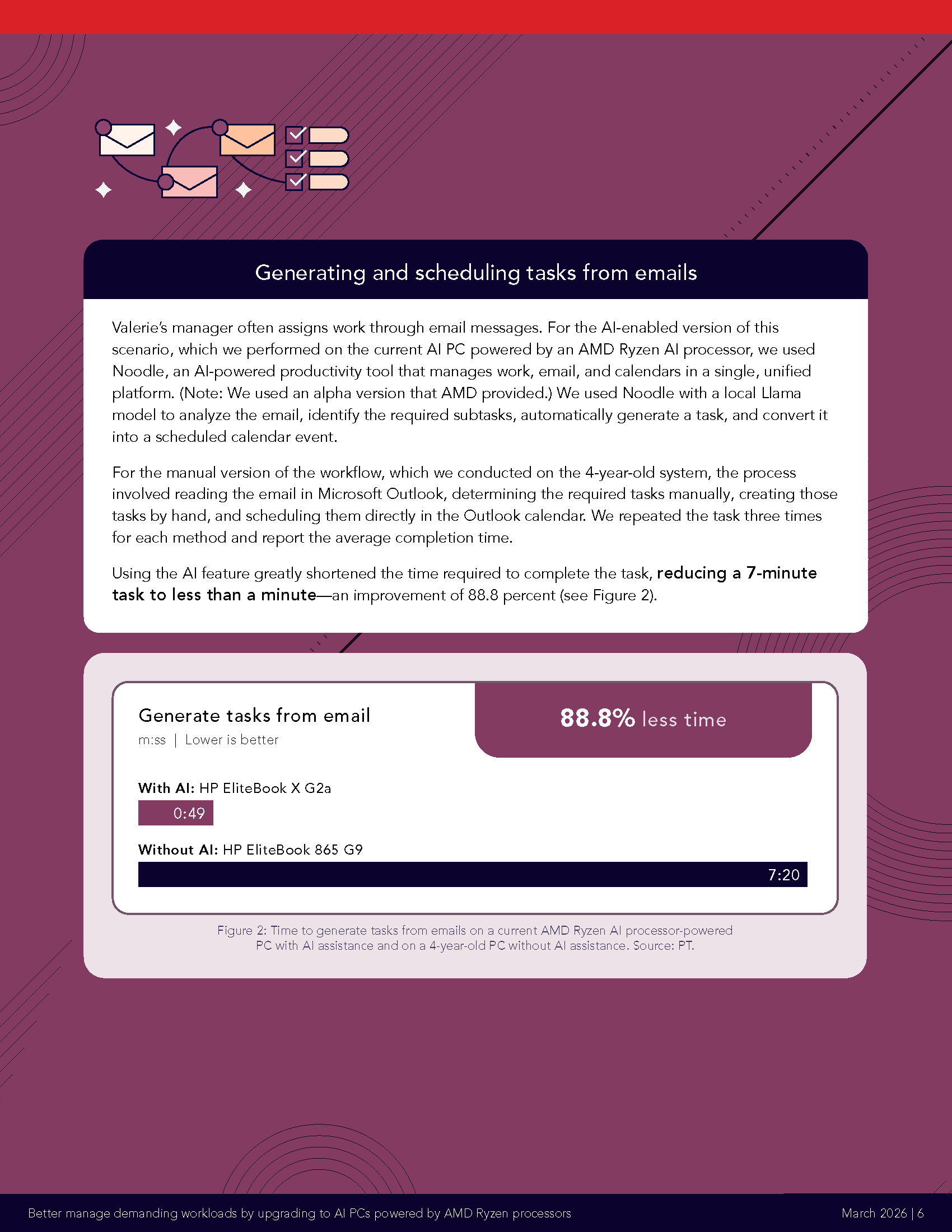 Generating and scheduling tasks from emails

Valerie's manager often assigns work through email messages. For the AI-enabled version of this scenario, which we performed on the current AI PC powered by an AMD Ryzen AI processor, we used Noodle, an AI-powered productivity tool that manages work, email, and calendars in a single, unified platform. (Note: We used an alpha version that AMD provided.) We used Noodle with a local Llama model to analyze the email, identify the required subtasks, automatically generate a task, and convert it into a scheduled calendar event.

For the manual version of the workflow, which we conducted on the 4-year-old system, the process involved reading the email in Microsoft Outlook, determining the required tasks manually, creating those tasks by hand, and scheduling them directly in the Outlook calendar. We repeated the task three times for each method and report the average completion time.

Using the AI feature greatly shortened the time required to complete the task, reducing a 7-minute task to less than a minute—an improvement of 88.8 percent (see Figure 2).

Generate tasks from email
m:ss | Lower is better

88.8% less time

With AI: HP EliteBook X G2a
0:49

Without AI: HP EliteBook 865 G9
7:20

Figure 2: Time to generate tasks from emails on a current AMD Ryzen AI processor-powered PC with AI assistance and on a 4-year-old PC without AI assistance. Source: PT.

Better manage demanding workloads by upgrading to AI PCs powered by AMD Ryzen processors
March 2026 | 6